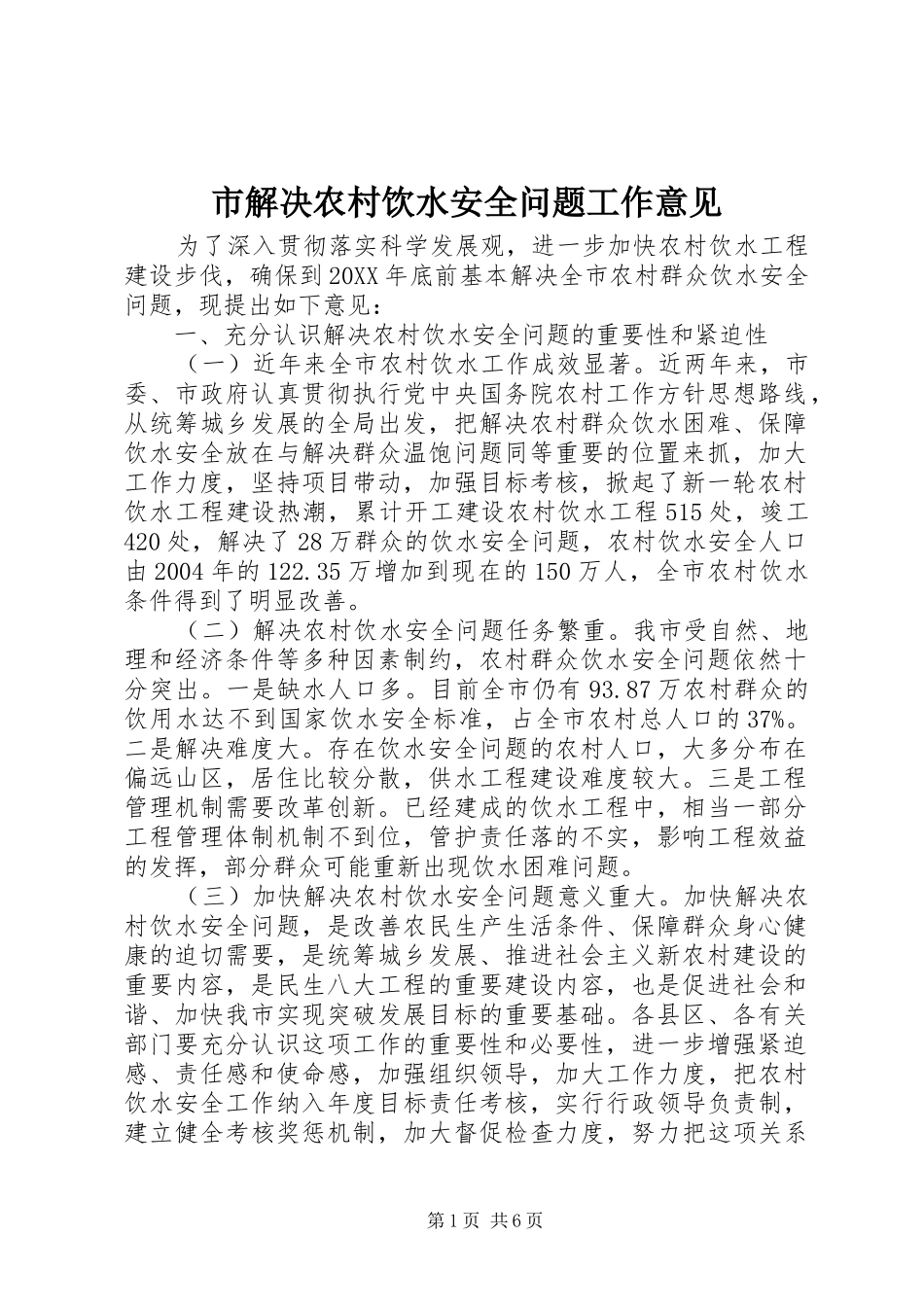 市解决农村饮水安全问题工作意见

为了深入贯彻落实科学发展观，进一步加快农村饮水工程建设步伐，确保到20XX年底前基本解决全市农村群众饮水安全问题，现提出如下意见：

一、充分认识解决农村饮水安全问题的重要性和紧迫性

（一）近年来全市农村饮水工作成效显著。近两年来，市委、市政府认真贯彻执行党中央国务院农村工作方针思想路线，从统筹城乡发展的全局出发，把解决农村群众饮水困难、保障饮水安全放在与解决群众温饱问题同等重要的位置来抓，加大工作力度，坚持项目带动，加强目标考核，掀起了新一轮农村饮水工程建设热潮，累计开工建设农村饮水工程515处，竣工420处，解决了28万群众的饮水安全问题，农村饮水安全人口由2004年的122.35万增加到现在的150万人，全市农村饮水条件得到了明显改善。

（二）解决农村饮水安全问题任务繁重。我市受自然、地理和经济条件等多种因素制约，农村群众饮水安全问题依然十分突出。一是缺水人口多。目前全市仍有93.87万农村群众的饮用水达不到国家饮水安全标准，占全市农村总人口的37%。二是解决难度大。存在饮水安全问题的农村人口，大多分布在偏远山区，居住比较分散，供水工程建设难度较大。三是工程管理机制需要改革创新。已经建成的饮水工程中，相当一部分工程管理体制机制不到位，管护责任落的不实，影响工程效益的发挥，部分群众可能重新出现饮水困难问题。

（三）加快解决农村饮水安全问题意义重大。加快解决农村饮水安全问题，是改善农民生产生活条件、保障群众身心健康的迫切需要，是统筹城乡发展、推进社会主义新农村建设的重要内容，是民生八大工程的重要建设内容，也是促进社会和谐、加快我市实现突破发展目标的重要基础。各县区、各有关部门要充分认识这项工作的重要性和必要性，进一步增强紧迫感、责任感和使命感，加强组织领导，加大工作力度，把农村饮水安全工作纳入年度目标责任考核，实行行政领导负责制，建立健全考核奖惩机制，加大督促检查力度，努力把这项关系

第1页 共6页